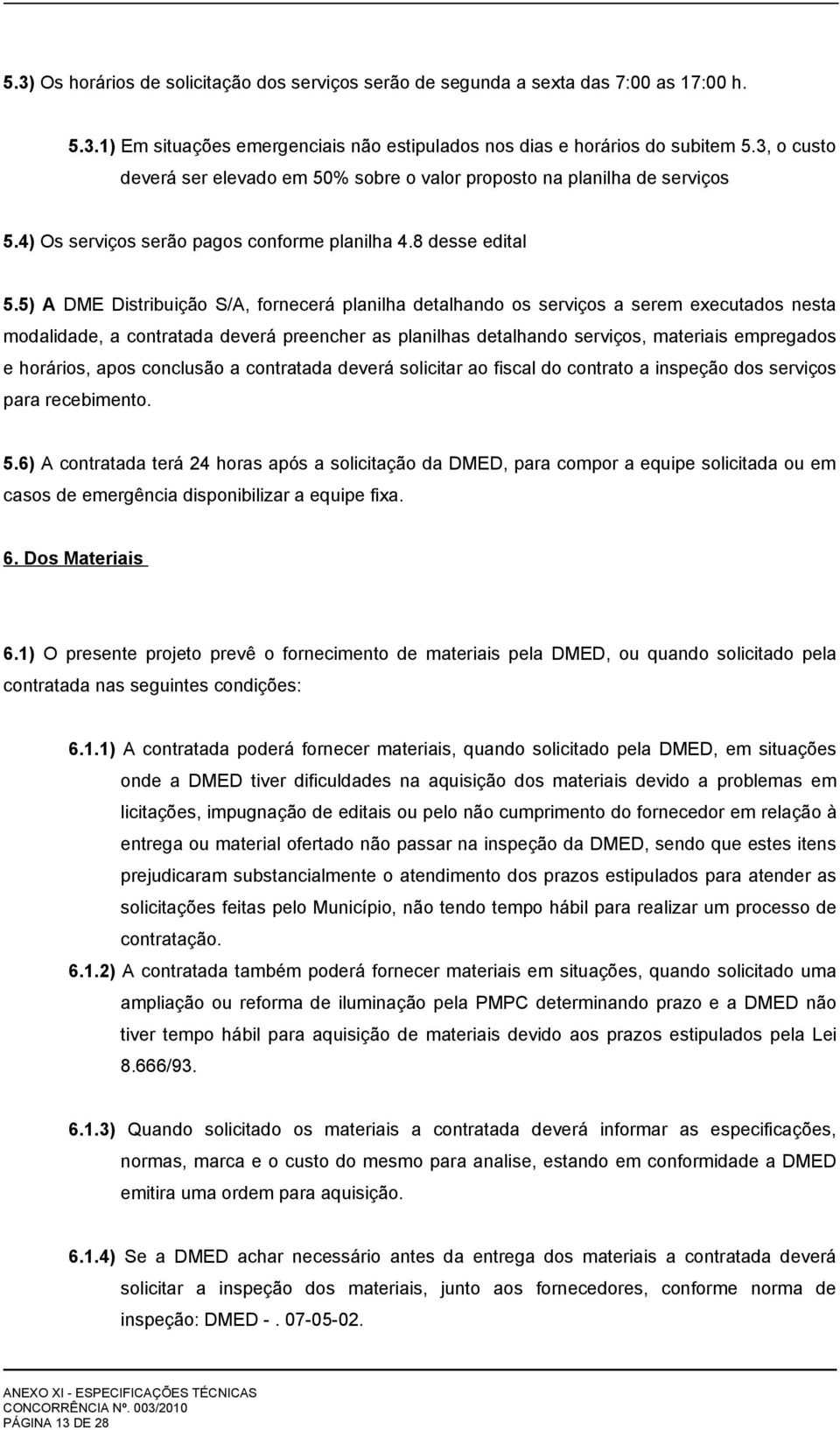 5.3) Os horários de solicitação dos serviços serão de segunda a sexta das 7:00 as 17:00 h.

5.3.1) Em situações emergenciais não estipulados nos dias e horários do subitem 5.3, o custo deverá ser elevado em 50% sobre o valor proposto na planilha de serviços

5.4) Os serviços serão pagos conforme planilha 4.8 desse edital

5.5) A DME Distribuição S/A, fornecerá planilha detalhando os serviços a serem executados nesta modalidade, a contratada deverá preencher as planilhas detalhando serviços, materiais empregados e horários, apos conclusão a contratada deverá solicitar ao fiscal do contrato a inspeção dos serviços para recebimento.

5.6) A contratada terá 24 horas após a solicitação da DMED, para compor a equipe solicitada ou em casos de emergência disponibilizar a equipe fixa.

6. Dos Materiais

6.1) O presente projeto prevê o fornecimento de materiais pela DMED, ou quando solicitado pela contratada nas seguintes condições:

6.1.1) A contratada poderá fornecer materiais, quando solicitado pela DMED, em situações onde a DMED tiver dificuldades na aquisição dos materiais devido a problemas em licitações, impugnação de editais ou pelo não cumprimento do fornecedor em relação à entrega ou material ofertado não passar na inspeção da DMED, sendo que estes itens prejudicaram substancialmente o atendimento dos prazos estipulados para atender as solicitações feitas pelo Município, não tendo tempo hábil para realizar um processo de contratação.

6.1.2) A contratada também poderá fornecer materiais em situações, quando solicitado uma ampliação ou reforma de iluminação pela PMPC determinando prazo e a DMED não tiver tempo hábil para aquisição de materiais devido aos prazos estipulados pela Lei 8.666/93.

6.1.3) Quando solicitado os materiais a contratada deverá informar as especificações, normas, marca e o custo do mesmo para analise, estando em conformidade a DMED emitira uma ordem para aquisição.

6.1.4) Se a DMED achar necessário antes da entrega dos materiais a contratada deverá solicitar a inspeção dos materiais, junto aos fornecedores, conforme norma de inspeção: DMED -. 07-05-02.

ANEXO XI - ESPECIFICAÇÕES TÉCNICAS
CONCORRÊNCIA Nº. 003/2010
PÁGINA 13 DE 28